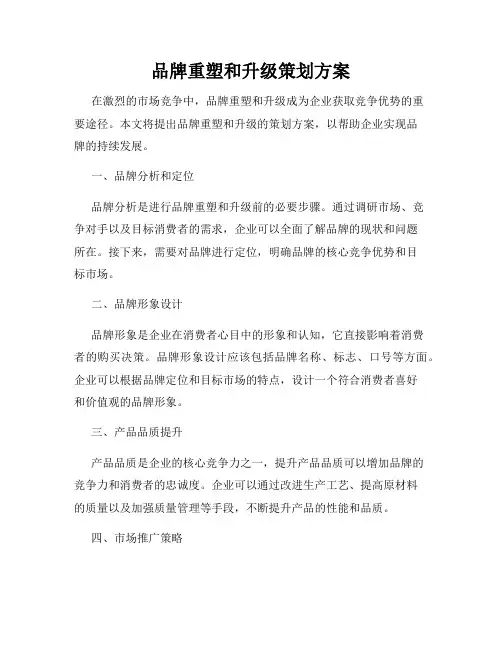 品牌重塑和升级策划方案

在激烈的市场竞争中，品牌重塑和升级成为企业获取竞争优势的重要途径。本文将提出品牌重塑和升级的策划方案，以帮助企业实现品牌的持续发展。

一、品牌分析和定位

品牌分析是进行品牌重塑和升级前的必要步骤。通过调研市场、竞争对手以及目标消费者的需求，企业可以全面了解品牌的现状和问题所在。接下来，需要对品牌进行定位，明确品牌的核心竞争优势和目标市场。

二、品牌形象设计

品牌形象是企业在消费者心目中的形象和认知，它直接影响着消费者的购买决策。品牌形象设计应该包括品牌名称、标志、口号等方面。企业可以根据品牌定位和目标市场的特点，设计一个符合消费者喜好和价值观的品牌形象。

三、产品品质提升

产品品质是企业的核心竞争力之一，提升产品品质可以增加品牌的竞争力和消费者的忠诚度。企业可以通过改进生产工艺、提高原材料的质量以及加强质量管理等手段，不断提升产品的性能和品质。

四、市场推广策略